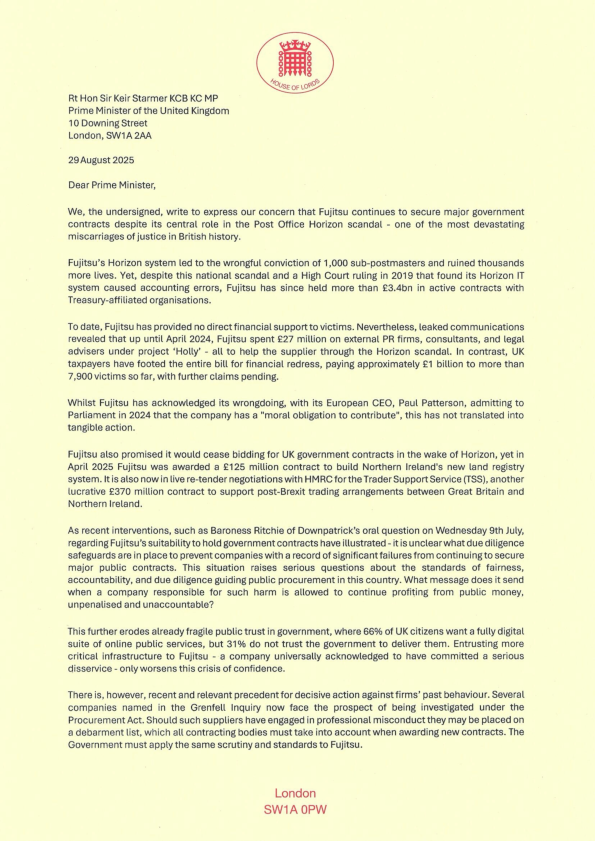 HOUSE OF LORDS

Rt Hon Sir Keir Starmer KCB KC MP
Prime Minister of the United Kingdom
10 Downing Street
London, SW1A 2AA

29 August 2025

Dear Prime Minister,

We, the undersigned, write to express our concern that Fujitsu continues to secure major government contracts despite its central role in the Post Office Horizon scandal - one of the most devastating miscarriages of justice in British history.

Fujitsu's Horizon system led to the wrongful conviction of 1,000 sub-postmasters and ruined thousands more lives. Yet, despite this national scandal and a High Court ruling in 2019 that found its Horizon IT system caused accounting errors, Fujitsu has since held more than £3.4bn in active contracts with Treasury-affiliated organisations.

To date, Fujitsu has provided no direct financial support to victims. Nevertheless, leaked communications revealed that up until April 2024, Fujitsu spent £27 million on external PR firms, consultants, and legal advisers under project 'Holly' - all to help the supplier through the Horizon scandal. In contrast, UK taxpayers have footed the entire bill for financial redress, paying approximately £1 billion to more than 7,900 victims so far, with further claims pending.

Whilst Fujitsu has acknowledged its wrongdoing, with its European CEO, Paul Patterson, admitting to Parliament in 2024 that the company has a "moral obligation to contribute", this has not translated into tangible action.

Fujitsu also promised it would cease bidding for UK government contracts in the wake of Horizon, yet in April 2025 Fujitsu was awarded a £125 million contract to build Northern Ireland's new land registry system. It is also now in live re-tender negotiations with HMRC for the Trader Support Service (TSS), another lucrative £370 million contract to support post-Brexit trading arrangements between Great Britain and Northern Ireland.

As recent interventions, such as Baroness Ritchie of Downpatrick's oral question on Wednesday 9th July, regarding Fujitsu's suitability to hold government contracts have illustrated - it is unclear what due diligence safeguards are in place to prevent companies with a record of significant failures from continuing to secure major public contracts. This situation raises serious questions about the standards of fairness, accountability, and due diligence guiding public procurement in this country. What message does it send when a company responsible for such harm is allowed to continue profiting from public money, unpenalised and unaccountable?

This further erodes already fragile public trust in government, where 66% of UK citizens want a fully digital suite of online public services, but 31% do not trust the government to deliver them. Entrusting more critical infrastructure to Fujitsu - a company universally acknowledged to have committed a serious disservice - only worsens this crisis of confidence.

There is, however, recent and relevant precedent for decisive action against firms' past behaviour. Several companies named in the Grenfell Inquiry now face the prospect of being investigated under the Procurement Act. Should such suppliers have engaged in professional misconduct they may be placed on a debarment list, which all contracting bodies must take into account when awarding new contracts. The Government must apply the same scrutiny and standards to Fujitsu.

London
SW1A 0PW